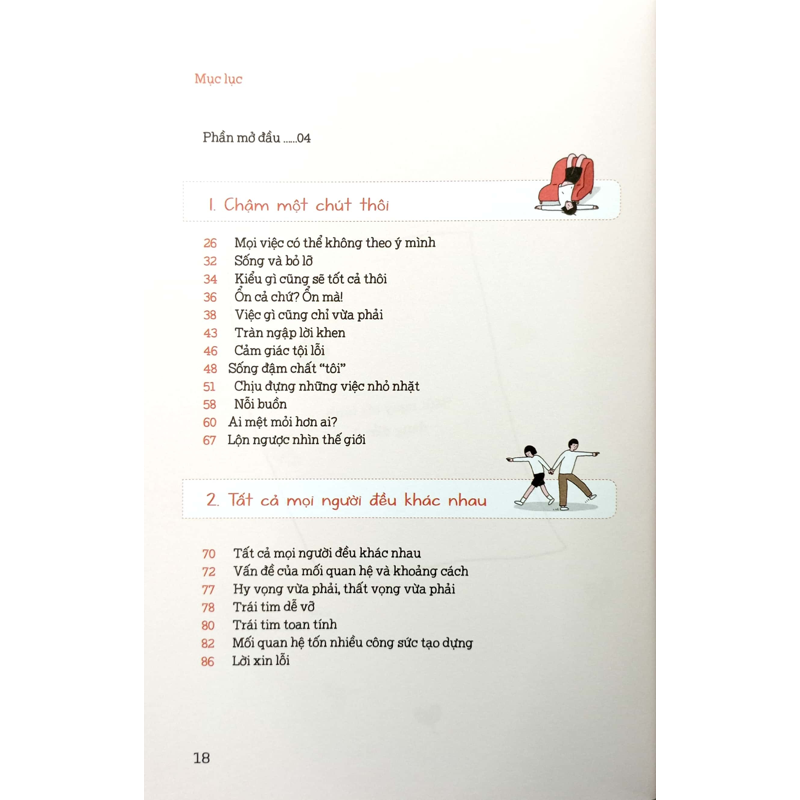 Mục lục

Phần mở đầu ......04

1. Chậm một chút thôi

26 Mọi việc có thể không theo ý mình
32 Sống và bỏ lỡ
34 Kiểu gì cũng sẽ tốt cả thôi
36 Ổn cả chứ? Ổn mà!
38 Việc gì cũng chỉ vừa phải
43 Tràn ngập lời khen
46 Cảm giác tội lỗi
48 Sống đậm chất "tôi"
51 Chịu đựng những việc nhỏ nhặt
58 Nỗi buồn
60 Ai mệt mỏi hơn ai?
67 Lộn ngược nhìn thế giới

2. Tất cả mọi người đều khác nhau

70 Tất cả mọi người đều khác nhau
72 Vấn đề của mối quan hệ và khoảng cách
77 Hy vọng vừa phải, thất vọng vừa phải
78 Trái tim dễ vỡ
80 Trái tim toan tính
82 Mối quan hệ tốn nhiều công sức tạo dựng
86 Lời xin lỗi

18